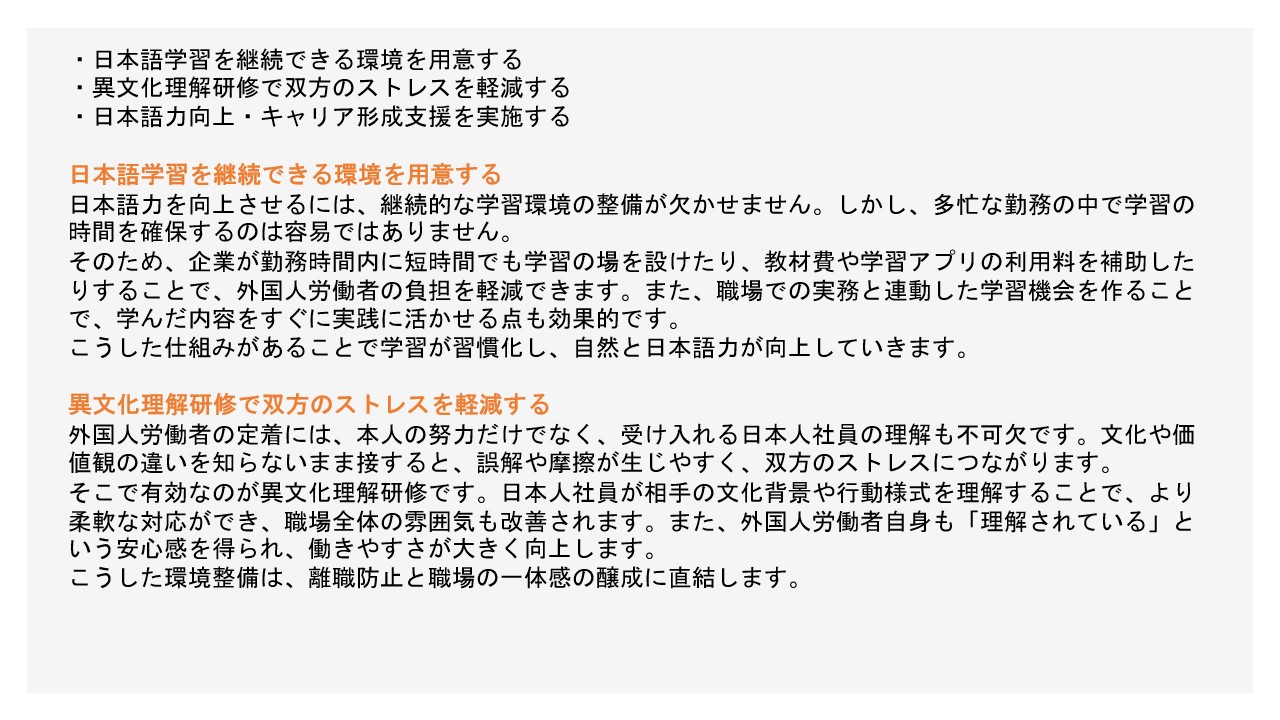 ・日本語学習を継続できる環境を用意する
・異文化理解研修で双方のストレスを軽減する
・日本語力向上・キャリア形成支援を実施する

日本語学習を継続できる環境を用意する
日本語力を向上させるには、継続的な学習環境の整備が欠かせません。しかし、多忙な勤務の中で学習の時間を確保するのは容易ではありません。
そのため、企業が勤務時間内に短時間でも学習の場を設けたり、教材費や学習アプリの利用料を補助したりすることで、外国人労働者の負担を軽減できます。また、職場での実務と連動した学習機会を作ることで、学んだ内容をすぐに実践に活かせる点も効果的です。
こうした仕組みがあることで学習が習慣化し、自然と日本語力が向上していきます。

異文化理解研修で双方のストレスを軽減する
外国人労働者の定着には、本人の努力だけでなく、受け入れる日本人社員の理解も不可欠です。文化や価値観の違いを知らないまま接すると、誤解や摩擦が生じやすく、双方のストレスにつながります。
そこで有効なのが異文化理解研修です。日本人社員が相手の文化背景や行動様式を理解することで、より柔軟な対応ができ、職場全体の雰囲気も改善されます。また、外国人労働者自身も「理解されている」という安心感を得られ、働きやすさが大きく向上します。
こうした環境整備は、離職防止と職場の一体感の醸成に直結します。